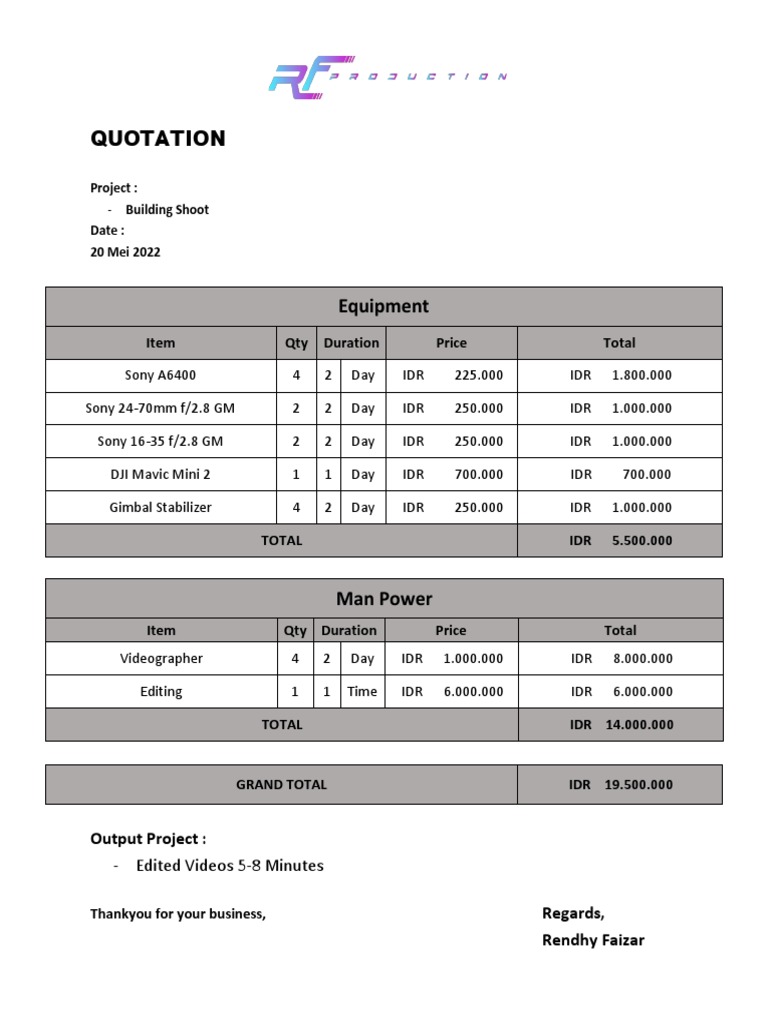 RF PRODUCTION

QUOTATION

Project :
- Building Shoot
Date :
20 Mei 2022

Equipment

| Item | Qty | Duration | | Price | Total |
|---|---|---|---|---|---|
| Sony A6400 | 4 | 2 | Day | IDR 225.000 | IDR 1.800.000 |
| Sony 24-70mm f/2.8 GM | 2 | 2 | Day | IDR 250.000 | IDR 1.000.000 |
| Sony 16-35 f/2.8 GM | 2 | 2 | Day | IDR 250.000 | IDR 1.000.000 |
| DJI Mavic Mini 2 | 1 | 1 | Day | IDR 700.000 | IDR 700.000 |
| Gimbal Stabilizer | 4 | 2 | Day | IDR 250.000 | IDR 1.000.000 |
| TOTAL | | | | | IDR 5.500.000 |

Man Power

| Item | Qty | Duration | | Price | Total |
|---|---|---|---|---|---|
| Videographer | 4 | 2 | Day | IDR 1.000.000 | IDR 8.000.000 |
| Editing | 1 | 1 | Time | IDR 6.000.000 | IDR 6.000.000 |
| TOTAL | | | | | IDR 14.000.000 |

| GRAND TOTAL | IDR 19.500.000 |
|---|---|

Output Project :
- Edited Videos 5-8 Minutes

Thankyou for your business,

Regards,
Rendhy Faizar